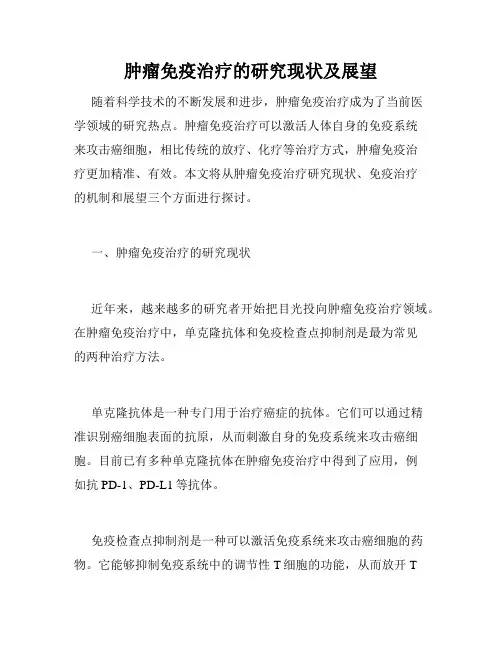 肿瘤免疫治疗的研究现状及展望

随着科学技术的不断发展和进步，肿瘤免疫治疗成为了当前医学领域的研究热点。肿瘤免疫治疗可以激活人体自身的免疫系统来攻击癌细胞，相比传统的放疗、化疗等治疗方式，肿瘤免疫治疗更加精准、有效。本文将从肿瘤免疫治疗研究现状、免疫治疗的机制和展望三个方面进行探讨。

一、肿瘤免疫治疗的研究现状

近年来，越来越多的研究者开始把目光投向肿瘤免疫治疗领域。在肿瘤免疫治疗中，单克隆抗体和免疫检查点抑制剂是最为常见的两种治疗方法。

单克隆抗体是一种专门用于治疗癌症的抗体。它们可以通过精准识别癌细胞表面的抗原，从而刺激自身的免疫系统来攻击癌细胞。目前已有多种单克隆抗体在肿瘤免疫治疗中得到了应用，例如抗 PD-1、PD-L1 等抗体。

免疫检查点抑制剂是一种可以激活免疫系统来攻击癌细胞的药物。它能够抑制免疫系统中的调节性 T 细胞的功能，从而放开 T